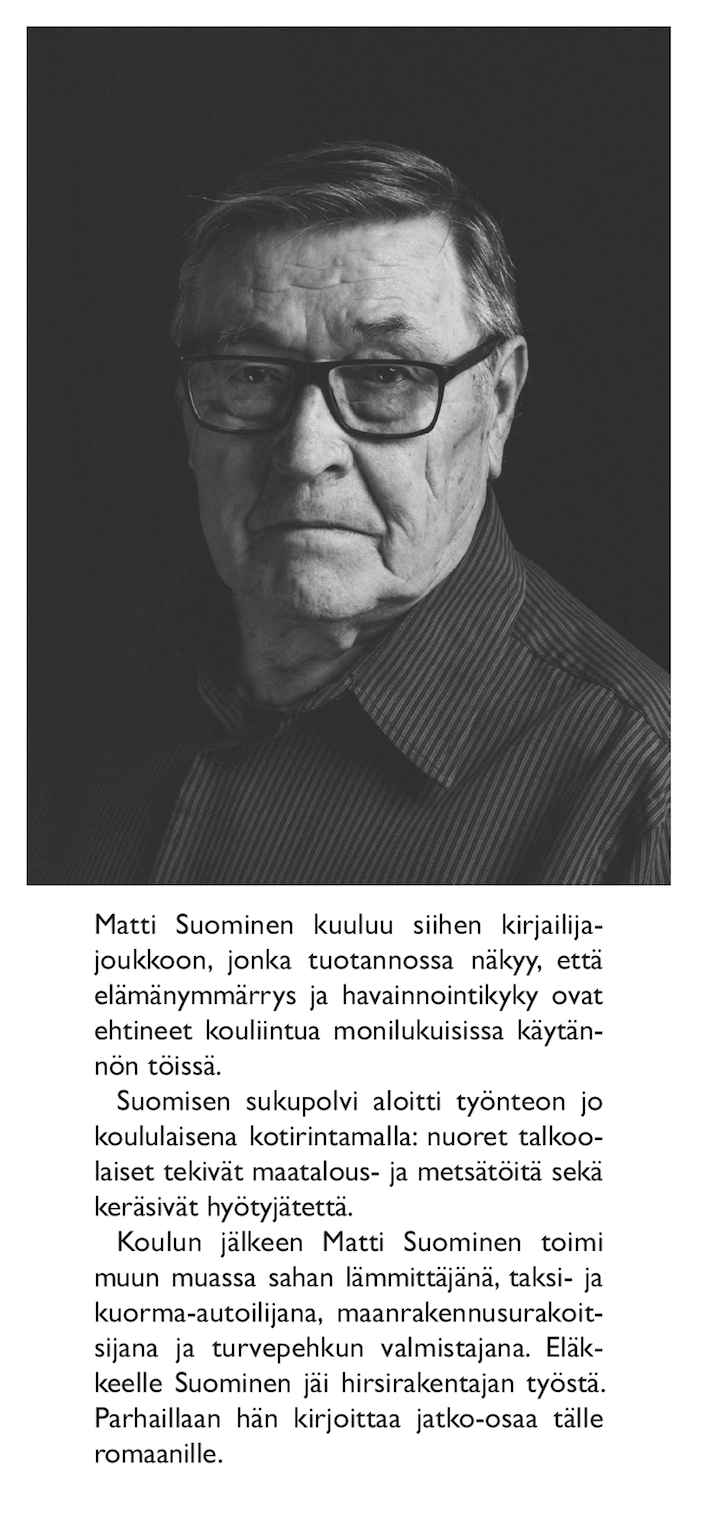 Matti Suominen kuuluu siihen kirjailijajoukkoon, jonka tuotannossa näkyy, että elämänymmärrys ja havainnointikyky ovat ehtineet kouliintua monilukuisissa käytännön töissä.

Suomisen sukupolvi aloitti työnteon jo koululaisena kotirintamalla: nuoret talkoolaiset tekivät maatalous- ja metsätöitä sekä keräsivät hyötyjätettä.

Koulun jälkeen Matti Suominen toimi muun muassa sahan lämmittäjänä, taksi- ja kuorma-autoilijana, maanrakennusurakoitsijana ja turvepehkun valmistajana. Eläkkeelle Suominen jäi hirsirakentajan työstä. Parhaillaan hän kirjoittaa jatko-osaa tälle romaanille.